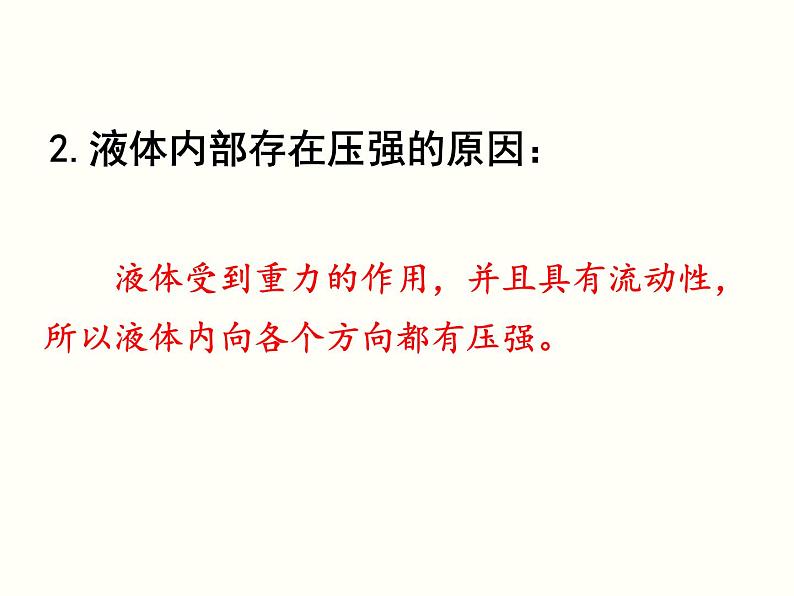 2. 液体内部存在压强的原因：

液体受到重力的作用，并且具有流动性，所以液体内向各个方向都有压强。